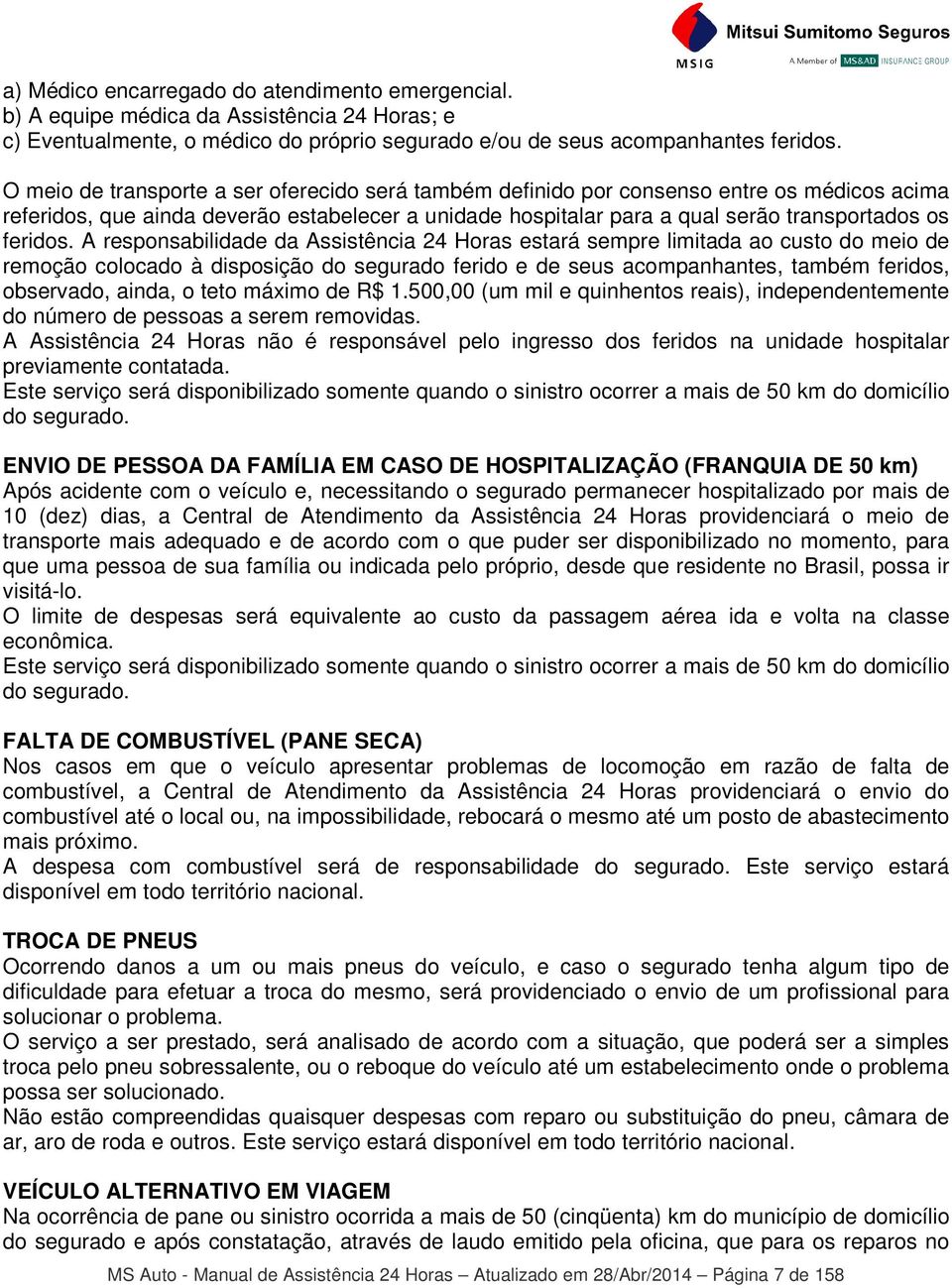 MSIG Mitsui Sumitomo Seguros
A Member of MS&AD INSURANCE GROUP

a) Médico encarregado do atendimento emergencial.
b) A equipe médica da Assistência 24 Horas; e
c) Eventualmente, o médico do próprio segurado e/ou de seus acompanhantes feridos.

O meio de transporte a ser oferecido será também definido por consenso entre os médicos acima referidos, que ainda deverão estabelecer a unidade hospitalar para a qual serão transportados os feridos. A responsabilidade da Assistência 24 Horas estará sempre limitada ao custo do meio de remoção colocado à disposição do segurado ferido e de seus acompanhantes, também feridos, observado, ainda, o teto máximo de R$ 1.500,00 (um mil e quinhentos reais), independentemente do número de pessoas a serem removidas.
A Assistência 24 Horas não é responsável pelo ingresso dos feridos na unidade hospitalar previamente contatada.
Este serviço será disponibilizado somente quando o sinistro ocorrer a mais de 50 km do domicílio do segurado.

ENVIO DE PESSOA DA FAMÍLIA EM CASO DE HOSPITALIZAÇÃO (FRANQUIA DE 50 km)
Após acidente com o veículo e, necessitando o segurado permanecer hospitalizado por mais de 10 (dez) dias, a Central de Atendimento da Assistência 24 Horas providenciará o meio de transporte mais adequado e de acordo com o que puder ser disponibilizado no momento, para que uma pessoa de sua família ou indicada pelo próprio, desde que residente no Brasil, possa ir visitá-lo.
O limite de despesas será equivalente ao custo da passagem aérea ida e volta na classe econômica.
Este serviço será disponibilizado somente quando o sinistro ocorrer a mais de 50 km do domicílio do segurado.

FALTA DE COMBUSTÍVEL (PANE SECA)
Nos casos em que o veículo apresentar problemas de locomoção em razão de falta de combustível, a Central de Atendimento da Assistência 24 Horas providenciará o envio do combustível até o local ou, na impossibilidade, rebocará o mesmo até um posto de abastecimento mais próximo.
A despesa com combustível será de responsabilidade do segurado. Este serviço estará disponível em todo território nacional.

TROCA DE PNEUS
Ocorrendo danos a um ou mais pneus do veículo, e caso o segurado tenha algum tipo de dificuldade para efetuar a troca do mesmo, será providenciado o envio de um profissional para solucionar o problema.
O serviço a ser prestado, será analisado de acordo com a situação, que poderá ser a simples troca pelo pneu sobressalente, ou o reboque do veículo até um estabelecimento onde o problema possa ser solucionado.
Não estão compreendidas quaisquer despesas com reparo ou substituição do pneu, câmara de ar, aro de roda e outros. Este serviço estará disponível em todo território nacional.

VEÍCULO ALTERNATIVO EM VIAGEM
Na ocorrência de pane ou sinistro ocorrida a mais de 50 (cinqüenta) km do município de domicílio do segurado e após constatação, através de laudo emitido pela oficina, que para os reparos no

MS Auto - Manual de Assistência 24 Horas – Atualizado em 28/Abr/2014 – Página 7 de 158